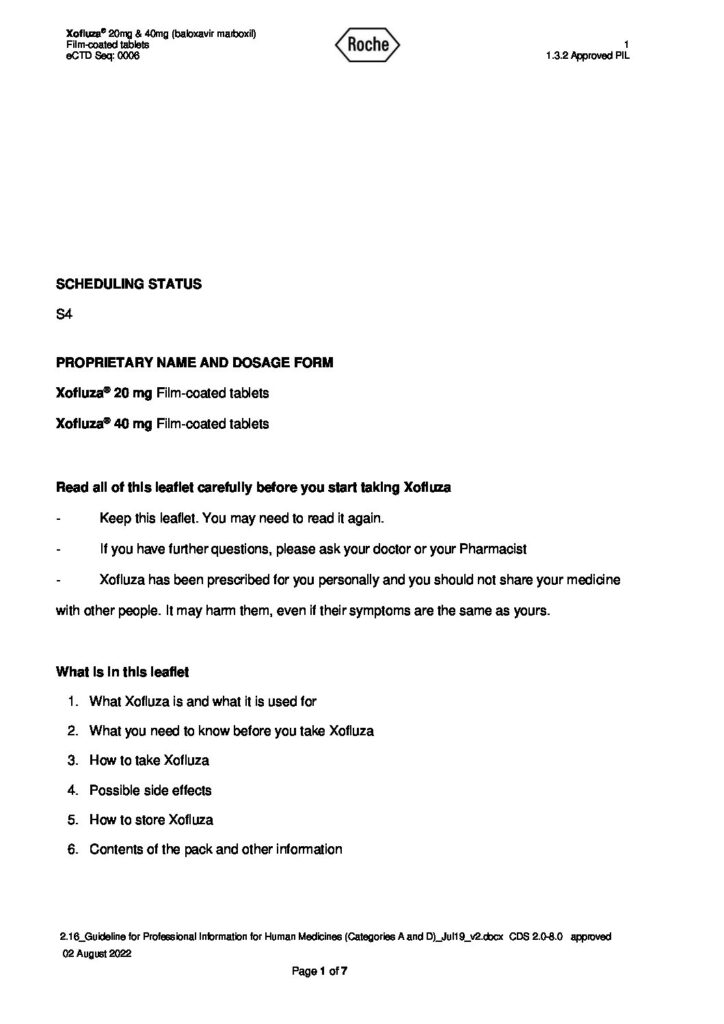 Xofluza® 20mg & 40mg (baloxavir marboxil)
Film-coated tablets
eCTD Seq: 0006

Roche

1
1.3.2 Approved PIL

SCHEDULING STATUS

S4

PROPRIETARY NAME AND DOSAGE FORM

Xofluza® 20 mg Film-coated tablets

Xofluza® 40 mg Film-coated tablets

Read all of this leaflet carefully before you start taking Xofluza

- Keep this leaflet. You may need to read it again.

- If you have further questions, please ask your doctor or your Pharmacist

- Xofluza has been prescribed for you personally and you should not share your medicine with other people. It may harm them, even if their symptoms are the same as yours.

What is in this leaflet

1. What Xofluza is and what it is used for
2. What you need to know before you take Xofluza
3. How to take Xofluza
4. Possible side effects
5. How to store Xofluza
6. Contents of the pack and other information

2.16_Guideline for Professional Information for Human Medicines (Categories A and D)_Jul19_v2.docx CDS 2.0-8.0 approved 02 August 2022

Page 1 of 7